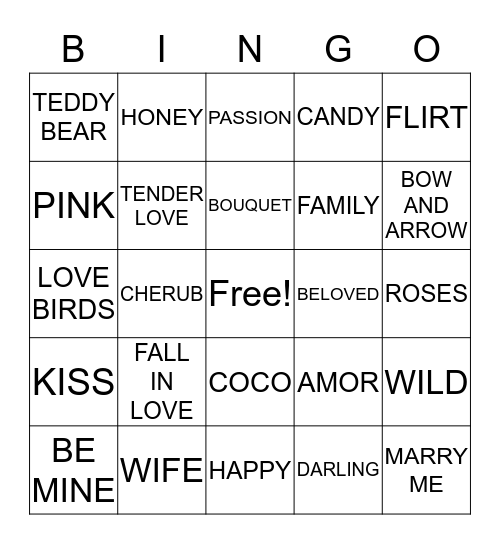 | B | I | N | G | O |
|---|---|---|---|---|
| TEDDY BEAR | HONEY | PASSION | CANDY | FLIRT |
| PINK | TENDER LOVE | BOUQUET | FAMILY | BOW AND ARROW |
| LOVE BIRDS | CHERUB | Free! | BELOVED | ROSES |
| KISS | FALL IN LOVE | COCO | AMOR | WILD |
| BE MINE | WIFE | HAPPY | DARLING | MARRY ME |